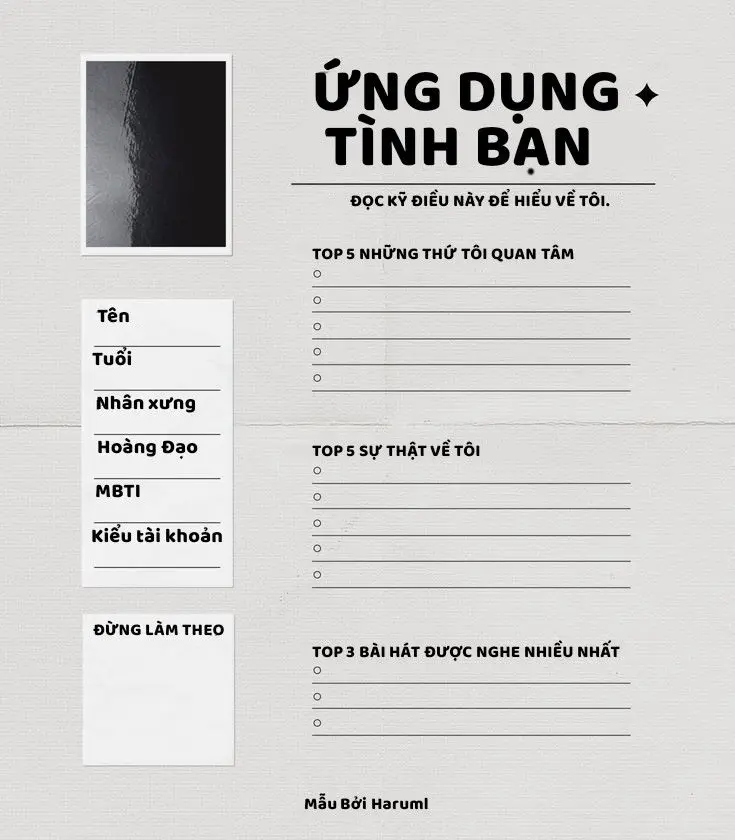 ỨNG DỤNG
TÌNH BẠN

ĐỌC KỸ ĐIỀU NÀY ĐỂ HIỂU VỀ TÔI.

Tên
____
Tuổi
____
Nhân xưng
____
Hoàng Đạo
____
MBTI
____
Kiểu tài khoản
____

ĐỪNG LÀM THEO

TOP 5 NHỮNG THỨ TÔI QUAN TÂM
○ ____
○ ____
○ ____
○ ____
○ ____

TOP 5 SỰ THẬT VỀ TÔI
○ ____
○ ____
○ ____
○ ____
○ ____

TOP 3 BÀI HÁT ĐƯỢC NGHE NHIỀU NHẤT
○ ____
○ ____
○ ____

Mẫu Bởi Haruml